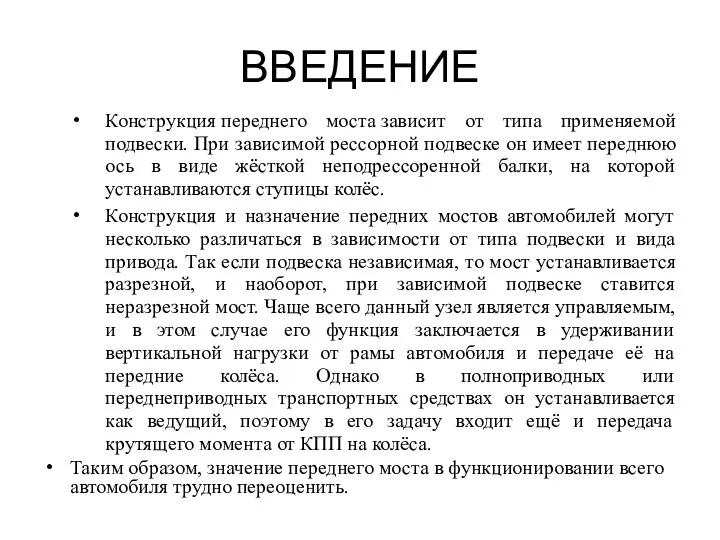 ВВЕДЕНИЕ

• Конструкция переднего моста зависит от типа применяемой подвески. При зависимой рессорной подвеске он имеет переднюю ось в виде жёсткой неподрессоренной балки, на которой устанавливаются ступицы колёс.

• Конструкция и назначение передних мостов автомобилей могут несколько различаться в зависимости от типа подвески и вида привода. Так если подвеска независимая, то мост устанавливается разрезной, и наоборот, при зависимой подвеске ставится неразрезной мост. Чаще всего данный узел является управляемым, и в этом случае его функция заключается в удерживании вертикальной нагрузки от рамы автомобиля и передаче её на передние колёса. Однако в полноприводных или переднеприводных транспортных средствах он устанавливается как ведущий, поэтому в его задачу входит ещё и передача крутящего момента от КПП на колёса.

• Таким образом, значение переднего моста в функционировании всего автомобиля трудно переоценить.